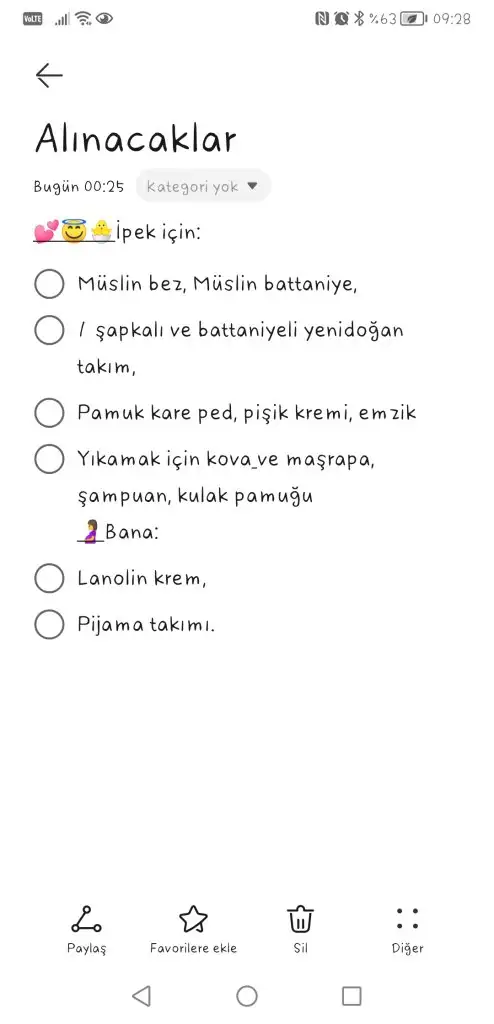 VoLTE %63 09:28

Alınacaklar

Bugün 00:25 Kategori yok

💕😇🐣İpek için:

Müslin bez, Müslin battaniye,

1 şapkalı ve battaniyeli yenidoğan takım,

Pamuk kare ped, pişik kremi, emzik

Yıkamak için kova ve maşrapa, şampuan, kulak pamuğu

🤰Bana:

Lanolin krem,

Pijama takımı.

Paylaş Favorilere ekle Sil Diğer